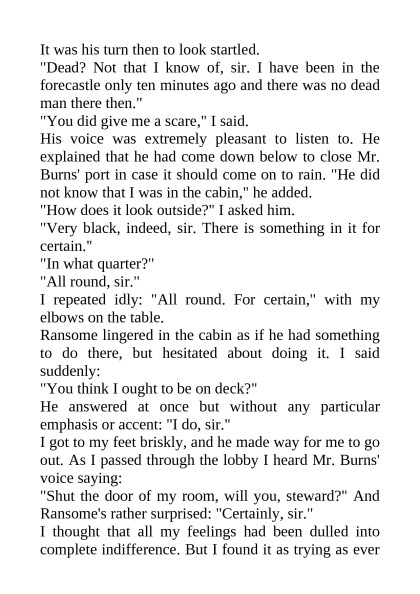 It was his turn then to look startled.
"Dead? Not that I know of, sir. I have been in the forecastle only ten minutes ago and there was no dead man there then."
"You did give me a scare," I said.
His voice was extremely pleasant to listen to. He explained that he had come down below to close Mr. Burns' port in case it should come on to rain. "He did not know that I was in the cabin," he added.
"How does it look outside?" I asked him.
"Very black, indeed, sir. There is something in it for certain."
"In what quarter?"
"All round, sir."
I repeated idly: "All round. For certain," with my elbows on the table.
Ransome lingered in the cabin as if he had something to do there, but hesitated about doing it. I said suddenly:
"You think I ought to be on deck?"
He answered at once but without any particular emphasis or accent: "I do, sir."
I got to my feet briskly, and he made way for me to go out. As I passed through the lobby I heard Mr. Burns' voice saying:
"Shut the door of my room, will you, steward?" And Ransome's rather surprised: "Certainly, sir."
I thought that all my feelings had been dulled into complete indifference. But I found it as trying as ever